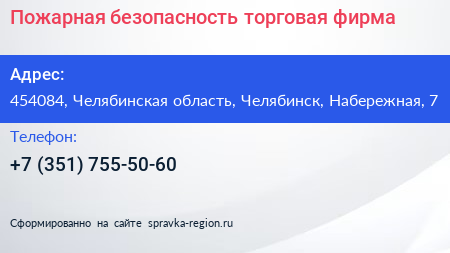 Пожарная безопасность торговая фирма

Адрес:

454084, Челябинская область, Челябинск, Набережная, 7

Телефон:

+7 (351) 755-50-60

Сформированно на сайте spravka-region.ru